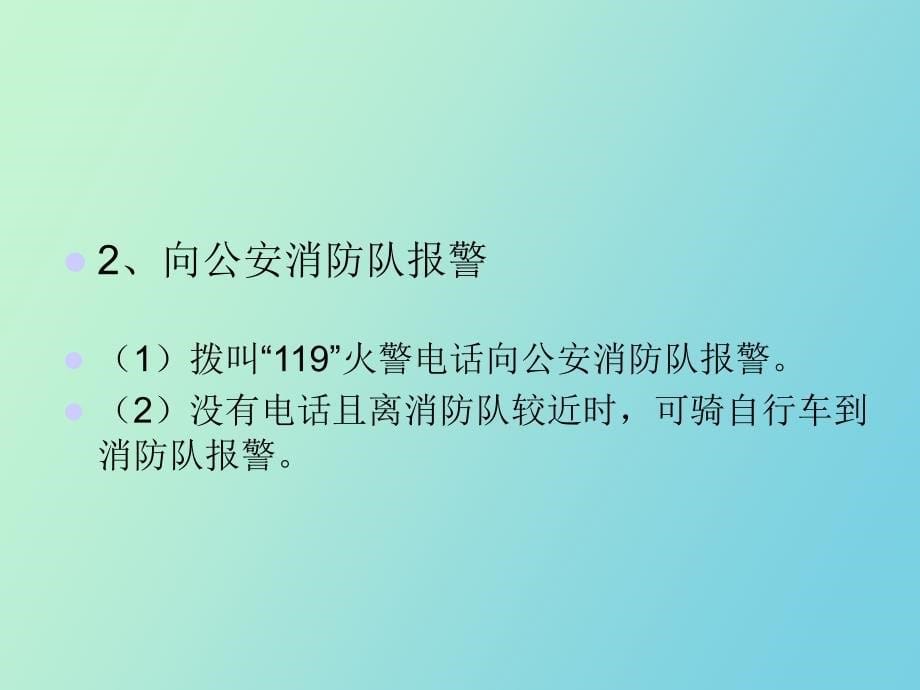 2、向公安消防队报警

（1）拨叫“119”火警电话向公安消防队报警。

（2）没有电话且离消防队较近时，可骑自行车到消防队报警。